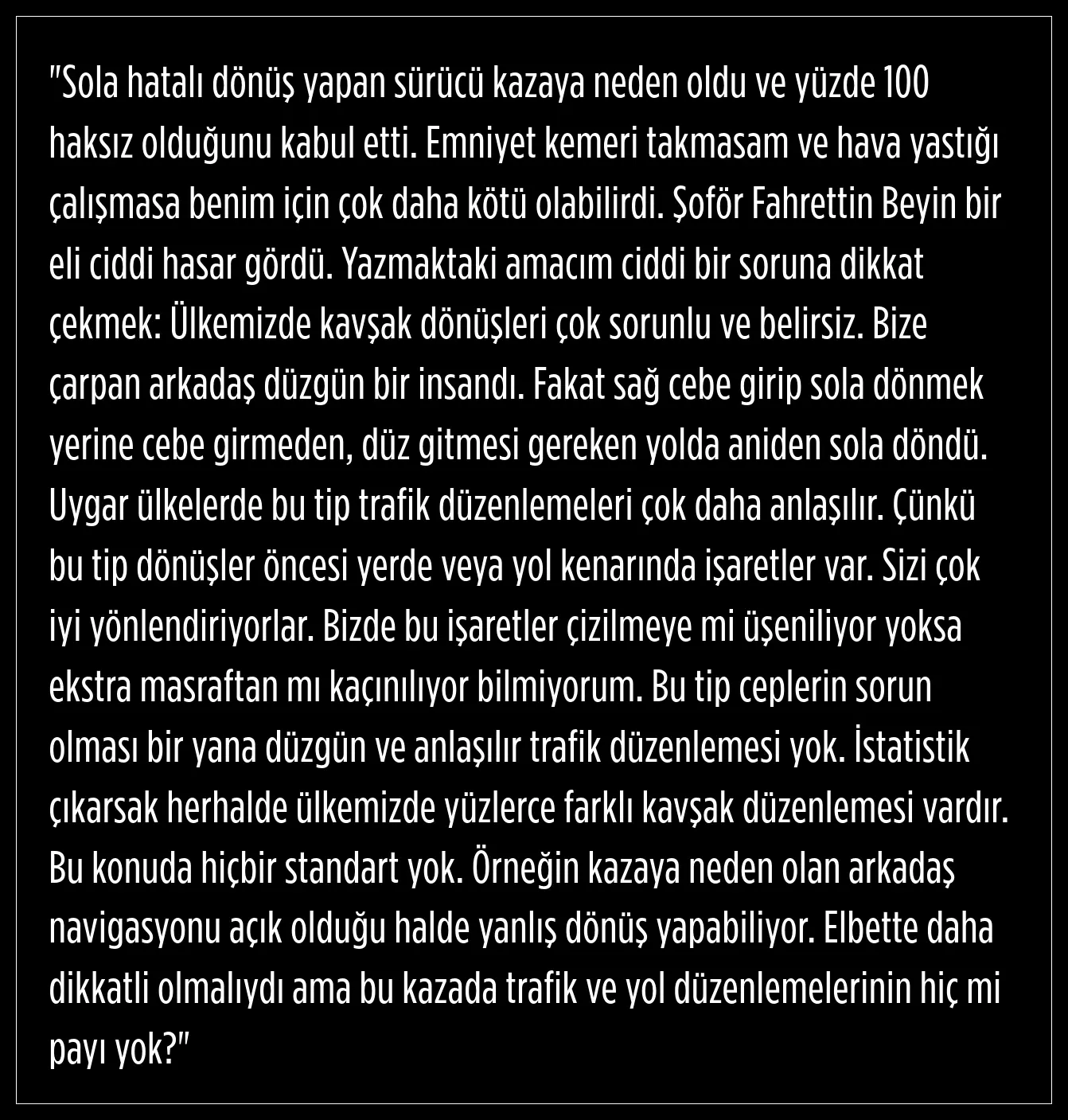 "Sola hatalı dönüş yapan sürücü kazaya neden oldu ve yüzde 100 haksız olduğunu kabul etti. Emniyet kemeri takmasam ve hava yastığı çalışmasa benim için çok daha kötü olabilirdi. Şoför Fahrettin Beyin bir eli ciddi hasar gördü. Yazmaktaki amacım ciddi bir soruna dikkat çekmek: Ülkemizde kavşak dönüşleri çok sorunlu ve belirsiz. Bize çarpan arkadaş düzgün bir insandı. Fakat sağ cebe girip sola dönmek yerine cebe girmeden, düz gitmesi gereken yolda aniden sola döndü. Uygar ülkelerde bu tip trafik düzenlemeleri çok daha anlaşılır. Çünkü bu tip dönüşler öncesi yerde veya yol kenarında işaretler var. Sizi çok iyi yönlendiriyorlar. Bizde bu işaretler çizilmeye mi üşeniliyor yoksa ekstra masraftan mı kaçınılıyor bilmiyorum. Bu tip ceplerin sorun olması bir yana düzgün ve anlaşılır trafik düzenlemesi yok. İstatistik çıkarsak herhalde ülkemizde yüzlerce farklı kavşak düzenlemesi vardır. Bu konuda hiçbir standart yok. Örneğin kazaya neden olan arkadaş navigasyonu açık olduğu halde yanlış dönüş yapabiliyor. Elbette daha dikkatli olmalıydı ama bu kazada trafik ve yol düzenlemelerinin hiç mi payı yok?"